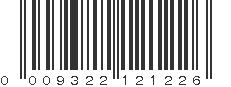 0 009322 121226